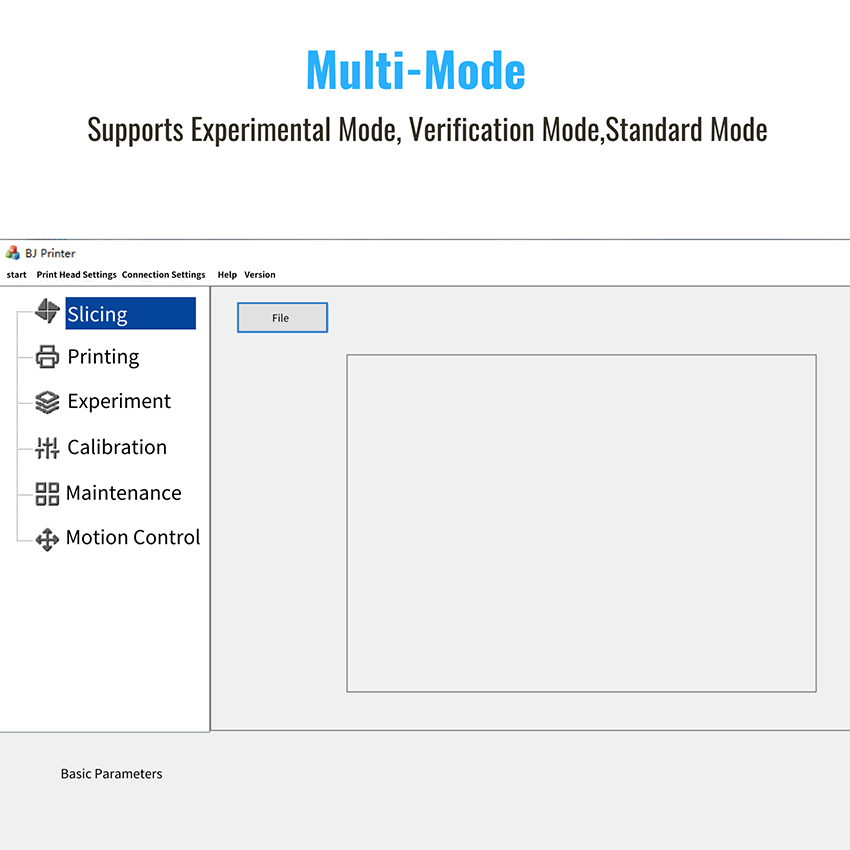 Multi-Mode

Supports Experimental Mode, Verification Mode,Standard Mode

BJ Printer

start Print Head Settings Connection Settings Help Version

Slicing

Printing

Experiment

Calibration

Maintenance

Motion Control

File

Basic Parameters